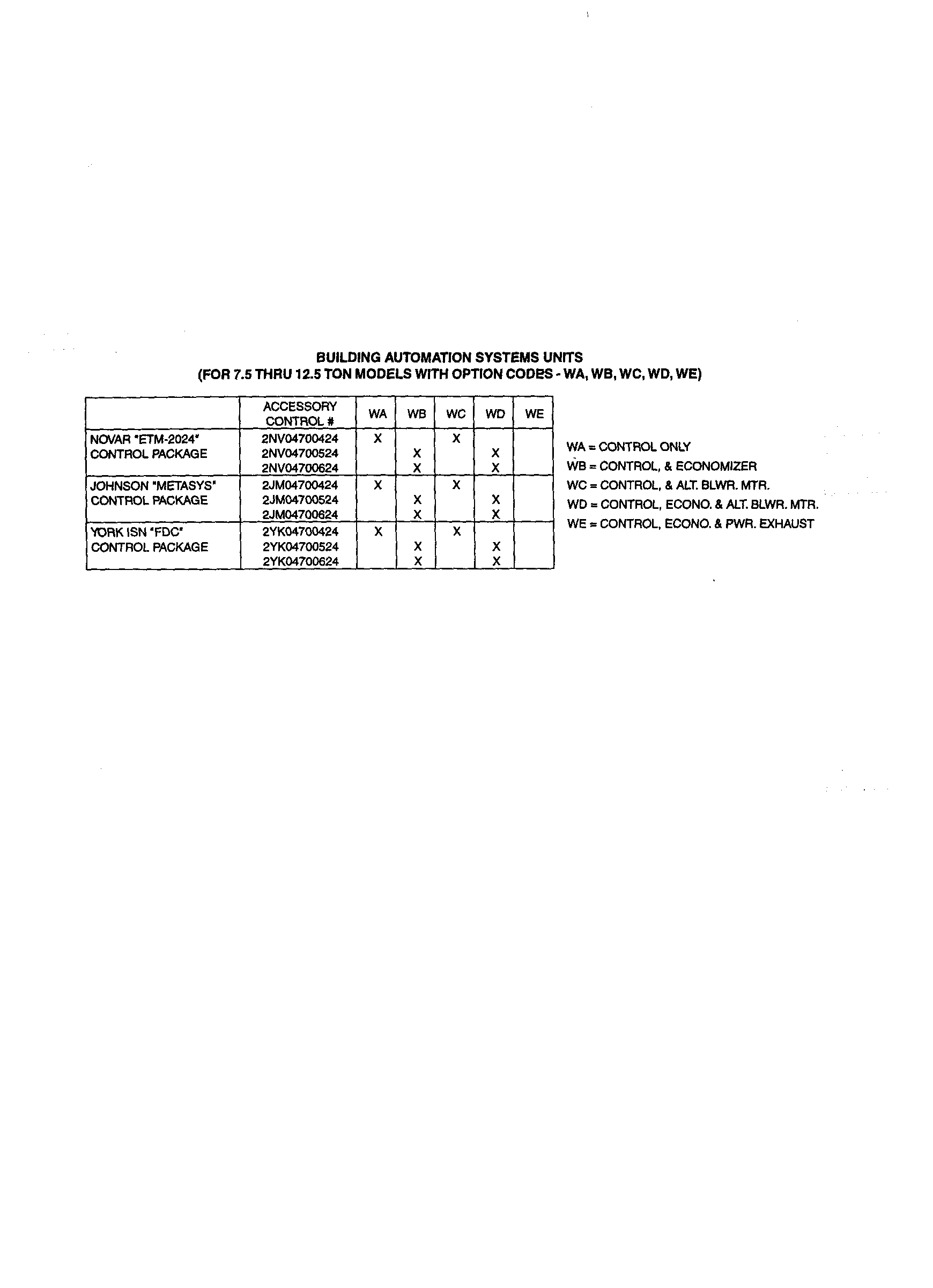 BUILDING AUTOMATION SYSTEMS UNITS
(FOR 7.5 THRU 12.5 TON MODELS WITH OPTION CODES - WA, WB, WC, WD, WE)

|  | ACCESSORY CONTROL # | WA | WB | WC | WD | WE |
|---|---|---|---|---|---|---|
| NOVAR "ETM-2024" CONTROL PACKAGE | 2NV04700424 | X |  | X |  |  |
|  | 2NV04700524 |  | X |  | X |  |
|  | 2NV04700624 |  | X |  | X |  |
| JOHNSON "METASYS" CONTROL PACKAGE | 2JM04700424 | X |  | X |  |  |
|  | 2JM04700524 |  | X |  | X |  |
|  | 2JM04700624 |  | X |  | X |  |
| YORK ISN "FDC" CONTROL PACKAGE | 2YK04700424 | X |  | X |  |  |
|  | 2YK04700524 |  | X |  | X |  |
|  | 2YK04700624 |  | X |  | X |  |

WA = CONTROL ONLY
WB = CONTROL, & ECONOMIZER
WC = CONTROL, & ALT. BLWR. MTR.
WD = CONTROL, ECONO. & ALT. BLWR. MTR.
WE = CONTROL, ECONO. & PWR. EXHAUST